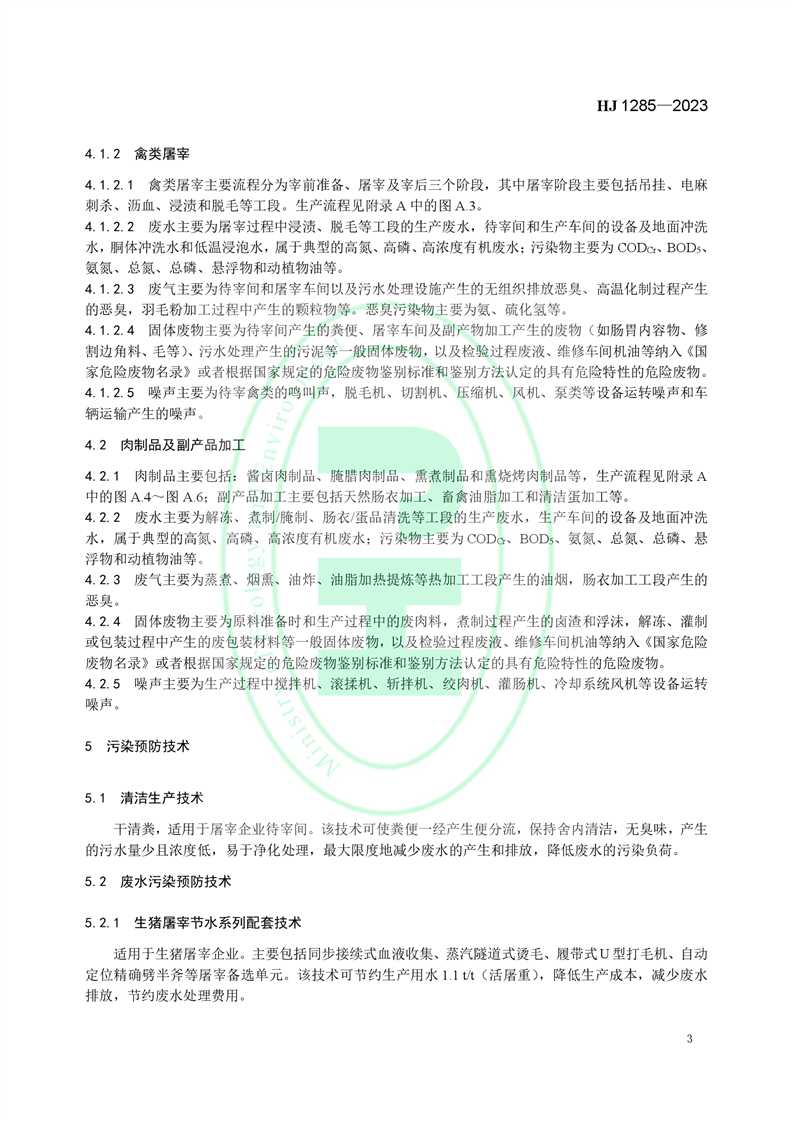 HJ 1285—2023

4.1.2 禽类屠宰

4.1.2.1 禽类屠宰主要流程分为宰前准备、屠宰及宰后三个阶段，其中屠宰阶段主要包括吊挂、电麻刺杀、沥血、浸烫和脱毛等工段。生产流程见附录 A 中的图 A.3。

4.1.2.2 废水主要为屠宰过程中浸渍、脱毛等工段的生产废水，待宰间和生产车间的设备及地面冲洗水，胴体冲洗水和低温浸泡水，属于典型的高氮、高磷、高浓度有机废水；污染物主要为 $COD_{Cr}$、$BOD_5$、氨氮、总氮、总磷、悬浮物和动植物油等。

4.1.2.3 废气主要为待宰间和屠宰车间以及污水处理设施产生的无组织排放恶臭、高温化制过程产生的恶臭，羽毛粉加工过程中产生的颗粒物等。恶臭污染物主要为氨、硫化氢等。

4.1.2.4 固体废物主要为待宰间产生的粪便、屠宰车间及副产物加工产生的废物（如肠胃内容物、修割边角料、毛等）、污水处理产生的污泥等一般固体废物，以及检验过程废液、维修车间机油等纳入《国家危险废物名录》或者根据国家规定的危险废物鉴别标准和鉴别方法认定的具有危险特性的危险废物。

4.1.2.5 噪声主要为待宰禽类的鸣叫声，脱毛机、切割机、压缩机、风机、泵类等设备运转噪声和车辆运输产生的噪声。

4.2 肉制品及副产品加工

4.2.1 肉制品主要包括：酱卤肉制品、腌腊肉制品、熏煮制品和熏烧烤肉制品等，生产流程见附录 A 中的图 A.4～图 A.6；副产品加工主要包括天然肠衣加工、畜禽油脂加工和清洁蛋加工等。

4.2.2 废水主要为解冻、煮制/腌制、肠衣/蛋品清洗等工段的生产废水，生产车间的设备及地面冲洗水，属于典型的高氮、高磷、高浓度有机废水；污染物主要为 $COD_{Cr}$、$BOD_5$、氨氮、总氮、总磷、悬浮物和动植物油等。

4.2.3 废气主要为蒸煮、烟熏、油炸、油脂加热提炼等热加工工段产生的油烟，肠衣加工工段产生的恶臭。

4.2.4 固体废物主要为原料准备时和生产过程中的废肉料，煮制过程产生的卤渣和浮沫，解冻、灌制或包装过程中产生的废包装材料等一般固体废物，以及检验过程废液、维修车间机油等纳入《国家危险废物名录》或者根据国家规定的危险废物鉴别标准和鉴别方法认定的具有危险特性的危险废物。

4.2.5 噪声主要为生产过程中搅拌机、滚揉机、斩拌机、绞肉机、灌肠机、冷却系统风机等设备运转噪声。

5 污染预防技术

5.1 清洁生产技术

干清粪，适用于屠宰企业待宰间。该技术可使粪便一经产生便分流，保持舍内清洁，无臭味，产生的污水量少且浓度低，易于净化处理，最大限度地减少废水的产生和排放，降低废水的污染负荷。

5.2 废水污染预防技术

5.2.1 生猪屠宰节水系列配套技术

适用于生猪屠宰企业。主要包括同步接续式血液收集、蒸汽隧道式烫毛、履带式 U 型打毛机、自动定位精确劈半斧等屠宰备选单元。该技术可节约生产用水 1.1 t/t（活屠重），降低生产成本，减少废水排放，节约废水处理费用。

3